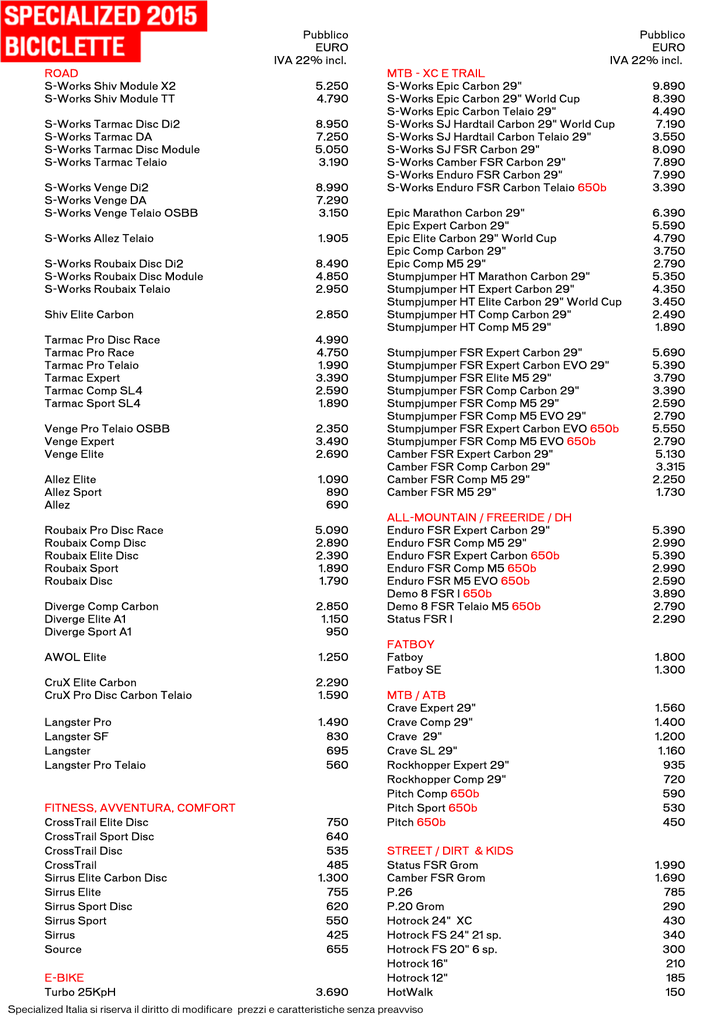 SPECIALIZED 2015
BICICLETTE

Pubblico
EURO
IVA 22% incl.

ROAD
S-Works Shiv Module X2 5.250
S-Works Shiv Module TT 4.790

S-Works Tarmac Disc Di2 8.950
S-Works Tarmac DA 7.250
S-Works Tarmac Disc Module 5.050
S-Works Tarmac Telaio 3.190

S-Works Venge Di2 8.990
S-Works Venge DA 7.290
S-Works Venge Telaio OSBB 3.150

S-Works Allez Telaio 1.905

S-Works Roubaix Disc Di2 8.490
S-Works Roubaix Disc Module 4.850
S-Works Roubaix Telaio 2.950

Shiv Elite Carbon 2.850

Tarmac Pro Disc Race 4.990
Tarmac Pro Race 4.750
Tarmac Pro Telaio 1.990
Tarmac Expert 3.390
Tarmac Comp SL4 2.590
Tarmac Sport SL4 1.890

Venge Pro Telaio OSBB 2.350
Venge Expert 3.490
Venge Elite 2.690

Allez Elite 1.090
Allez Sport 890
Allez 690

Roubaix Pro Disc Race 5.090
Roubaix Comp Disc 2.890
Roubaix Elite Disc 2.390
Roubaix Sport 1.890
Roubaix Disc 1.790

Diverge Comp Carbon 2.850
Diverge Elite A1 1.150
Diverge Sport A1 950

AWOL Elite 1.250

CruX Elite Carbon 2.290
CruX Pro Disc Carbon Telaio 1.590

Langster Pro 1.490
Langster SF 830
Langster 695
Langster Pro Telaio 560

FITNESS, AVVENTURA, COMFORT
CrossTrail Elite Disc 750
CrossTrail Sport Disc 640
CrossTrail Disc 535
CrossTrail 485
Sirrus Elite Carbon Disc 1.300
Sirrus Elite 755
Sirrus Sport Disc 620
Sirrus Sport 550
Sirrus 425
Source 655

E-BIKE
Turbo 25KpH 3.690

Pubblico
EURO
IVA 22% incl.

MTB - XC E TRAIL
S-Works Epic Carbon 29" 9.890
S-Works Epic Carbon 29" World Cup 8.390
S-Works Epic Carbon Telaio 29" 4.490
S-Works SJ Hardtail Carbon 29" World Cup 7.190
S-Works SJ Hardtail Carbon Telaio 29" 3.550
S-Works SJ FSR Carbon 29" 8.090
S-Works Camber FSR Carbon 29" 7.890
S-Works Enduro FSR Carbon 29" 7.990
S-Works Enduro FSR Carbon Telaio 650b 3.390

Epic Marathon Carbon 29" 6.390
Epic Expert Carbon 29" 5.590
Epic Elite Carbon 29" World Cup 4.790
Epic Comp Carbon 29" 3.750
Epic Comp M5 29" 2.790
Stumpjumper HT Marathon Carbon 29" 5.350
Stumpjumper HT Expert Carbon 29" 4.350
Stumpjumper HT Elite Carbon 29" World Cup 3.450
Stumpjumper HT Comp Carbon 29" 2.490
Stumpjumper HT Comp M5 29" 1.890

Stumpjumper FSR Expert Carbon 29" 5.690
Stumpjumper FSR Expert Carbon EVO 29" 5.390
Stumpjumper FSR Elite M5 29" 3.790
Stumpjumper FSR Comp Carbon 29" 3.390
Stumpjumper FSR Comp M5 29" 2.590
Stumpjumper FSR Comp M5 EVO 29" 2.790
Stumpjumper FSR Expert Carbon EVO 650b 5.550
Stumpjumper FSR Comp M5 EVO 650b 2.790
Camber FSR Expert Carbon 29" 5.130
Camber FSR Comp Carbon 29" 3.315
Camber FSR Comp M5 29" 2.250
Camber FSR M5 29" 1.730

ALL-MOUNTAIN / FREERIDE / DH
Enduro FSR Expert Carbon 29" 5.390
Enduro FSR Comp M5 29" 2.990
Enduro FSR Expert Carbon 650b 5.390
Enduro FSR Comp M5 650b 2.990
Enduro FSR M5 EVO 650b 2.590
Demo 8 FSR I 650b 3.890
Demo 8 FSR Telaio M5 650b 2.790
Status FSR I 2.290

FATBOY
Fatboy 1.800
Fatboy SE 1.300

MTB / ATB
Crave Expert 29" 1.560
Crave Comp 29" 1.400
Crave 29" 1.200
Crave SL 29" 1.160
Rockhopper Expert 29" 935
Rockhopper Comp 29" 720
Pitch Comp 650b 590
Pitch Sport 650b 530
Pitch 650b 450

STREET / DIRT & KIDS
Status FSR Grom 1.990
Camber FSR Grom 1.690
P.26 785
P.20 Grom 290
Hotrock 24" XC 430
Hotrock FS 24" 21 sp. 340
Hotrock FS 20" 6 sp. 300
Hotrock 16" 210
Hotrock 12" 185
HotWalk 150

Specialized Italia si riserva il diritto di modificare prezzi e caratteristiche senza preavviso